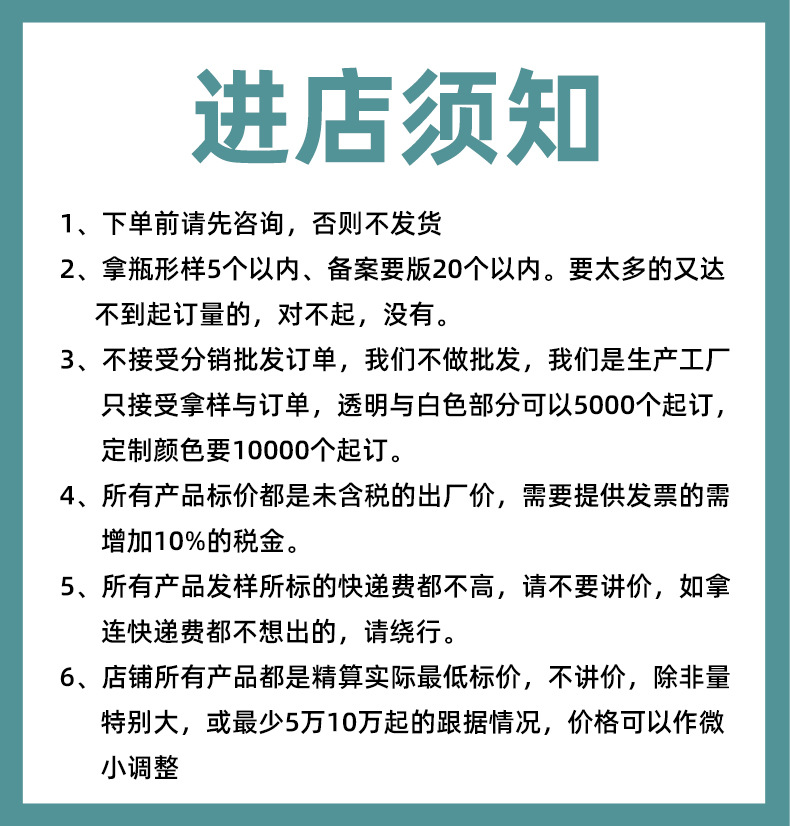 进店须知

1、下单前请先咨询，否则不发货

2、拿瓶形样5个以内、备案要版20个以内。要太多的又达不到起订量的，对不起，没有。

3、不接受分销批发订单，我们不做批发，我们是生产工厂只接受拿样与订单，透明与白色部分可以5000个起订，定制颜色要10000个起订。

4、所有产品标价都是未含税的出厂价，需要提供发票的需增加10%的税金。

5、所有产品发样所标的快递费都不高，请不要讲价，如拿连快递费都不想出的，请绕行。

6、店铺所有产品都是精算实际最低标价，不讲价，除非量特别大，或最少5万10万起的跟据情况，价格可以作微小调整